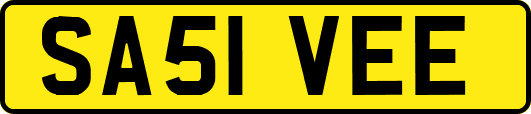 SA51 VEE